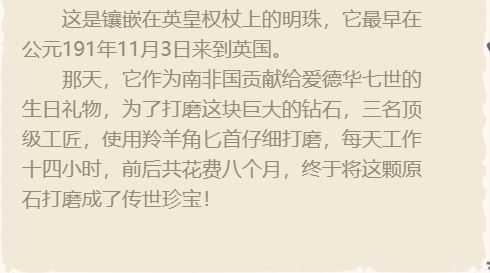 这是镶嵌在英皇权杖上的明珠，它最早在公元191年11月3日来到英国。

那天，它作为南非国贡献给爱德华七世的生日礼物，为了打磨这块巨大的钻石，三名顶级工匠，使用羚羊角匕首仔细打磨，每天工作十四小时，前后共花费八个月，终于将这颗原石打磨成了传世珍宝！